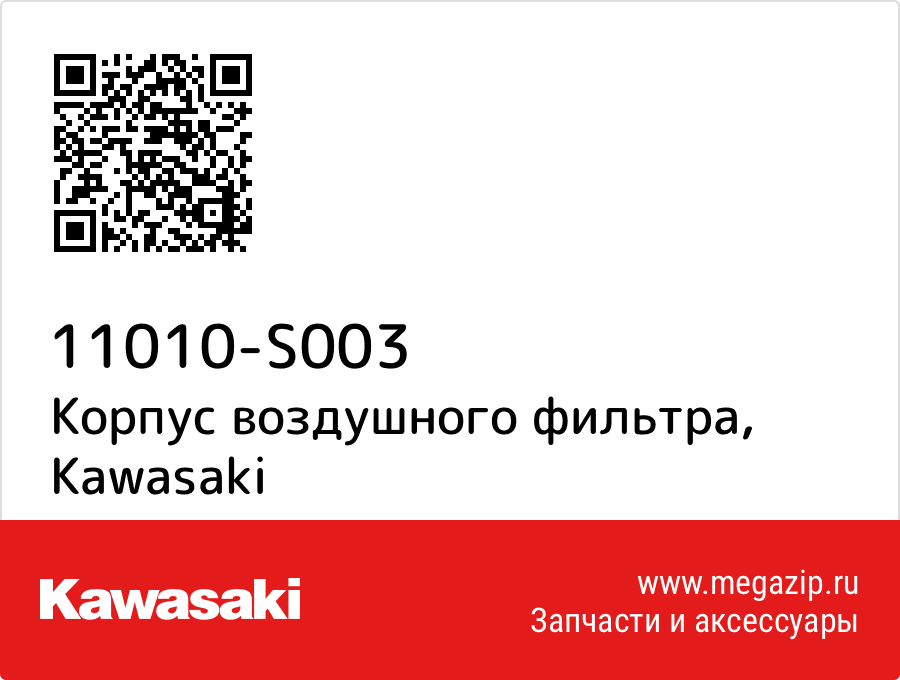 11010-S003
Корпус воздушного фильтра, Kawasaki

Kawasaki

www.megazip.ru
Запчасти и аксессуары